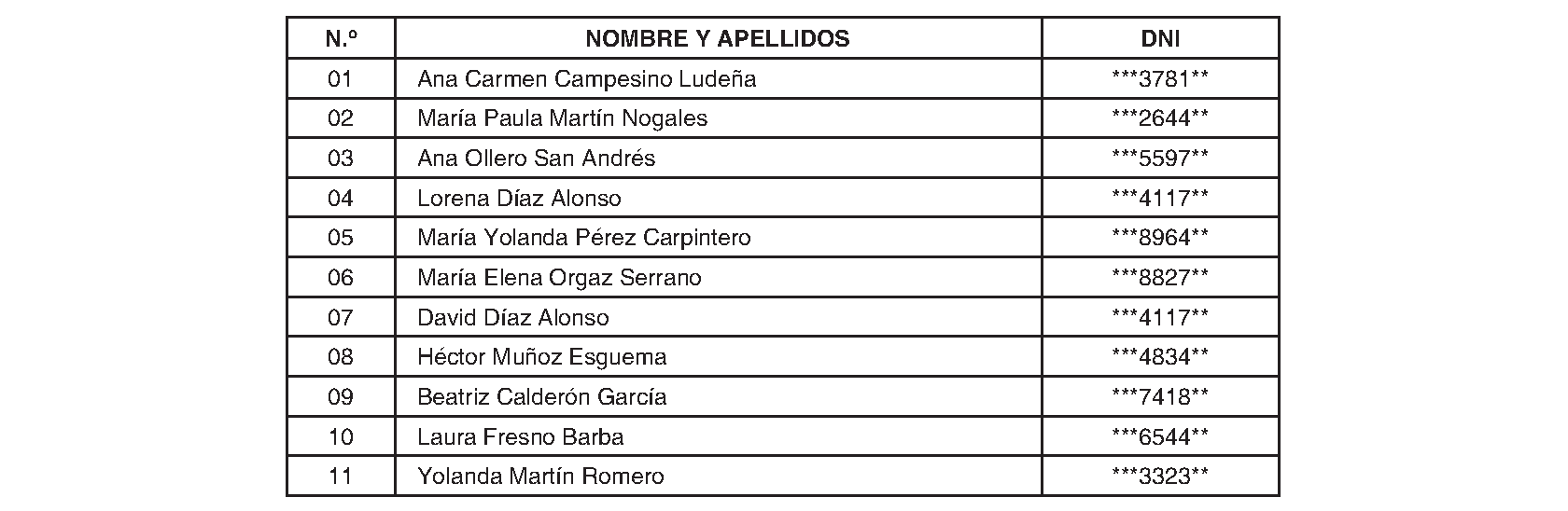 | N.º | NOMBRE Y APELLIDOS | DNI |
|---|---|---|
| 01 | Ana Carmen Campesino Ludeña | \*\*\*3781\*\* |
| 02 | María Paula Martín Nogales | \*\*\*2644\*\* |
| 03 | Ana Ollero San Andrés | \*\*\*5597\*\* |
| 04 | Lorena Díaz Alonso | \*\*\*4117\*\* |
| 05 | María Yolanda Pérez Carpintero | \*\*\*8964\*\* |
| 06 | María Elena Orgaz Serrano | \*\*\*8827\*\* |
| 07 | David Díaz Alonso | \*\*\*4117\*\* |
| 08 | Héctor Muñoz Esguema | \*\*\*4834\*\* |
| 09 | Beatriz Calderón García | \*\*\*7418\*\* |
| 10 | Laura Fresno Barba | \*\*\*6544\*\* |
| 11 | Yolanda Martín Romero | \*\*\*3323\*\* |